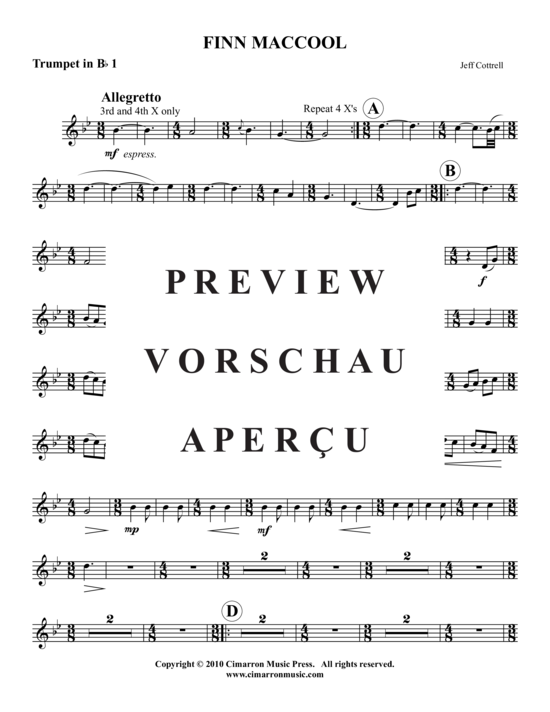 FINN MACCOOL

Trumpet in B♭ 1

Jeff Cottrell

Allegretto
3rd and 4th X only

Repeat 4 X's

A

mf espress.

B

f

PREVIEW

VORSCHAU

APERÇU

mp

mf

2

2

2

D

2

2

Copyright © 2010 Cimarron Music Press. All rights reserved.
www.cimarronmusic.com